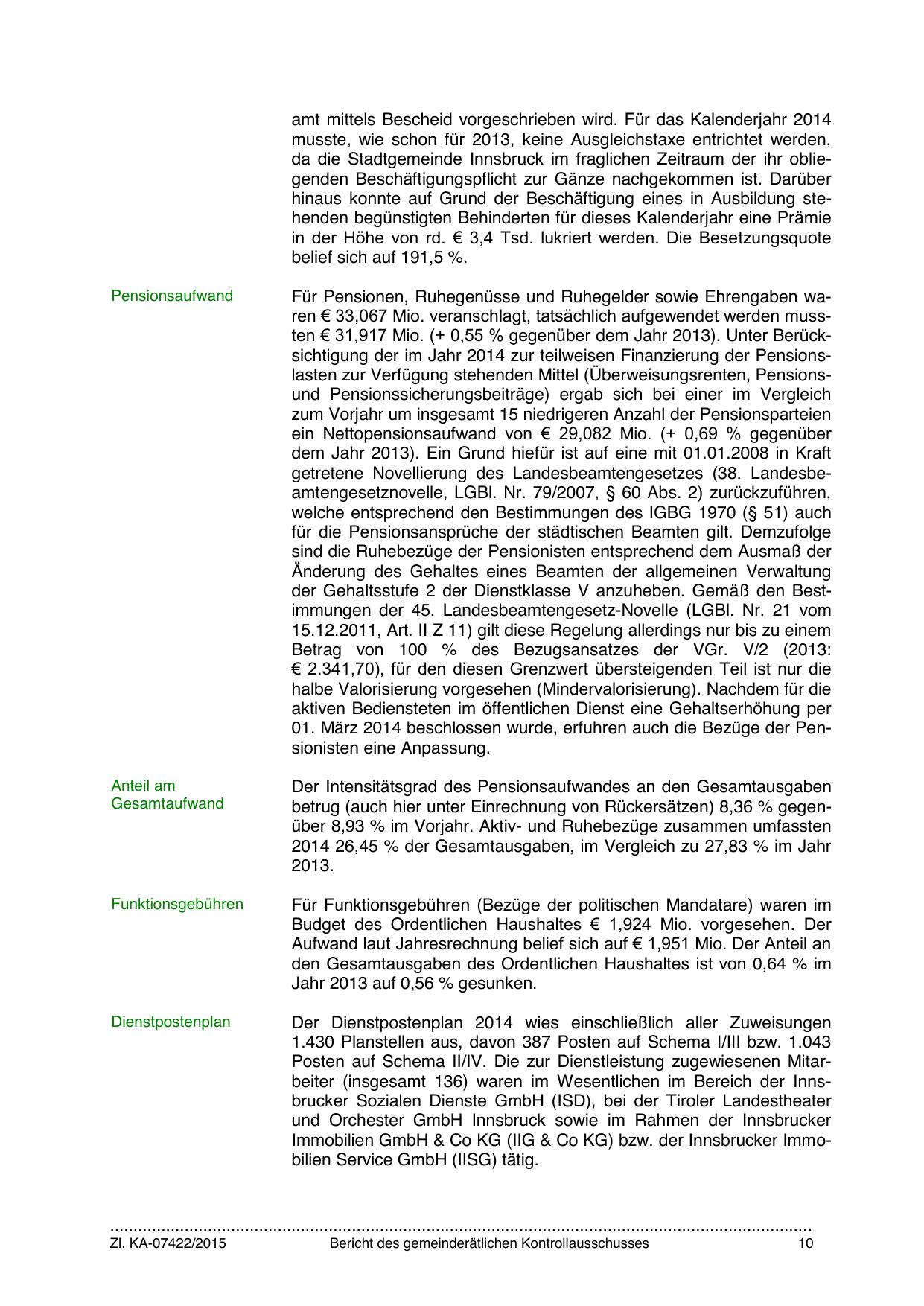 amt mittels Bescheid vorgeschrieben wird. Für das Kalenderjahr 2014 musste, wie schon für 2013, keine Ausgleichstaxe entrichtet werden, da die Stadtgemeinde Innsbruck im fraglichen Zeitraum der ihr obliegenden Beschäftigungspflicht zur Gänze nachgekommen ist. Darüber hinaus konnte auf Grund der Beschäftigung eines in Ausbildung stehenden begünstigten Behinderten für dieses Kalenderjahr eine Prämie in der Höhe von rd. € 3,4 Tsd. lukriert werden. Die Besetzungsquote belief sich auf 191,5 %.

Pensionsaufwand

Für Pensionen, Ruhegenüsse und Ruhegelder sowie Ehrengaben waren € 33,067 Mio. veranschlagt, tatsächlich aufgewendet werden mussten € 31,917 Mio. (+ 0,55 % gegenüber dem Jahr 2013). Unter Berücksichtigung der im Jahr 2014 zur teilweisen Finanzierung der Pensionslasten zur Verfügung stehenden Mittel (Überweisungsrenten, Pensions- und Pensionssicherungsbeiträge) ergab sich bei einer im Vergleich zum Vorjahr um insgesamt 15 niedrigeren Anzahl der Pensionsparteien ein Nettopensionsaufwand von € 29,082 Mio. (+ 0,69 % gegenüber dem Jahr 2013). Ein Grund hiefür ist auf eine mit 01.01.2008 in Kraft getretene Novellierung des Landesbeamtengesetzes (38. Landesbeamtengesetznovelle, LGBl. Nr. 79/2007, § 60 Abs. 2) zurückzuführen, welche entsprechend den Bestimmungen des IGBG 1970 (§ 51) auch für die Pensionsansprüche der städtischen Beamten gilt. Demzufolge sind die Ruhebezüge der Pensionisten entsprechend dem Ausmaß der Änderung des Gehaltes eines Beamten der allgemeinen Verwaltung der Gehaltsstufe 2 der Dienstklasse V anzuheben. Gemäß den Bestimmungen der 45. Landesbeamtengesetz-Novelle (LGBl. Nr. 21 vom 15.12.2011, Art. II Z 11) gilt diese Regelung allerdings nur bis zu einem Betrag von 100 % des Bezugsansatzes der VGr. V/2 (2013: € 2.341,70), für den diesen Grenzwert übersteigenden Teil ist nur die halbe Valorisierung vorgesehen (Mindervalorisierung). Nachdem für die aktiven Bediensteten im öffentlichen Dienst eine Gehaltserhöhung per 01. März 2014 beschlossen wurde, erfuhren auch die Bezüge der Pensionisten eine Anpassung.

Anteil am Gesamtaufwand

Der Intensitätsgrad des Pensionsaufwandes an den Gesamtausgaben betrug (auch hier unter Einrechnung von Rückersätzen) 8,36 % gegenüber 8,93 % im Vorjahr. Aktiv- und Ruhebezüge zusammen umfassten 2014 26,45 % der Gesamtausgaben, im Vergleich zu 27,83 % im Jahr 2013.

Funktionsgebühren

Für Funktionsgebühren (Bezüge der politischen Mandatare) waren im Budget des Ordentlichen Haushaltes € 1,924 Mio. vorgesehen. Der Aufwand laut Jahresrechnung belief sich auf € 1,951 Mio. Der Anteil an den Gesamtausgaben des Ordentlichen Haushaltes ist von 0,64 % im Jahr 2013 auf 0,56 % gesunken.

Dienstpostenplan

Der Dienstpostenplan 2014 wies einschließlich aller Zuweisungen 1.430 Planstellen aus, davon 387 Posten auf Schema I/III bzw. 1.043 Posten auf Schema II/IV. Die zur Dienstleistung zugewiesenen Mitarbeiter (insgesamt 136) waren im Wesentlichen im Bereich der Innsbrucker Sozialen Dienste GmbH (ISD), bei der Tiroler Landestheater und Orchester GmbH Innsbruck sowie im Rahmen der Innsbrucker Immobilien GmbH & Co KG (IIG & Co KG) bzw. der Innsbrucker Immobilien Service GmbH (IISG) tätig.

Zl. KA-07422/2015 Bericht des gemeinderätlichen Kontrollausschusses 10